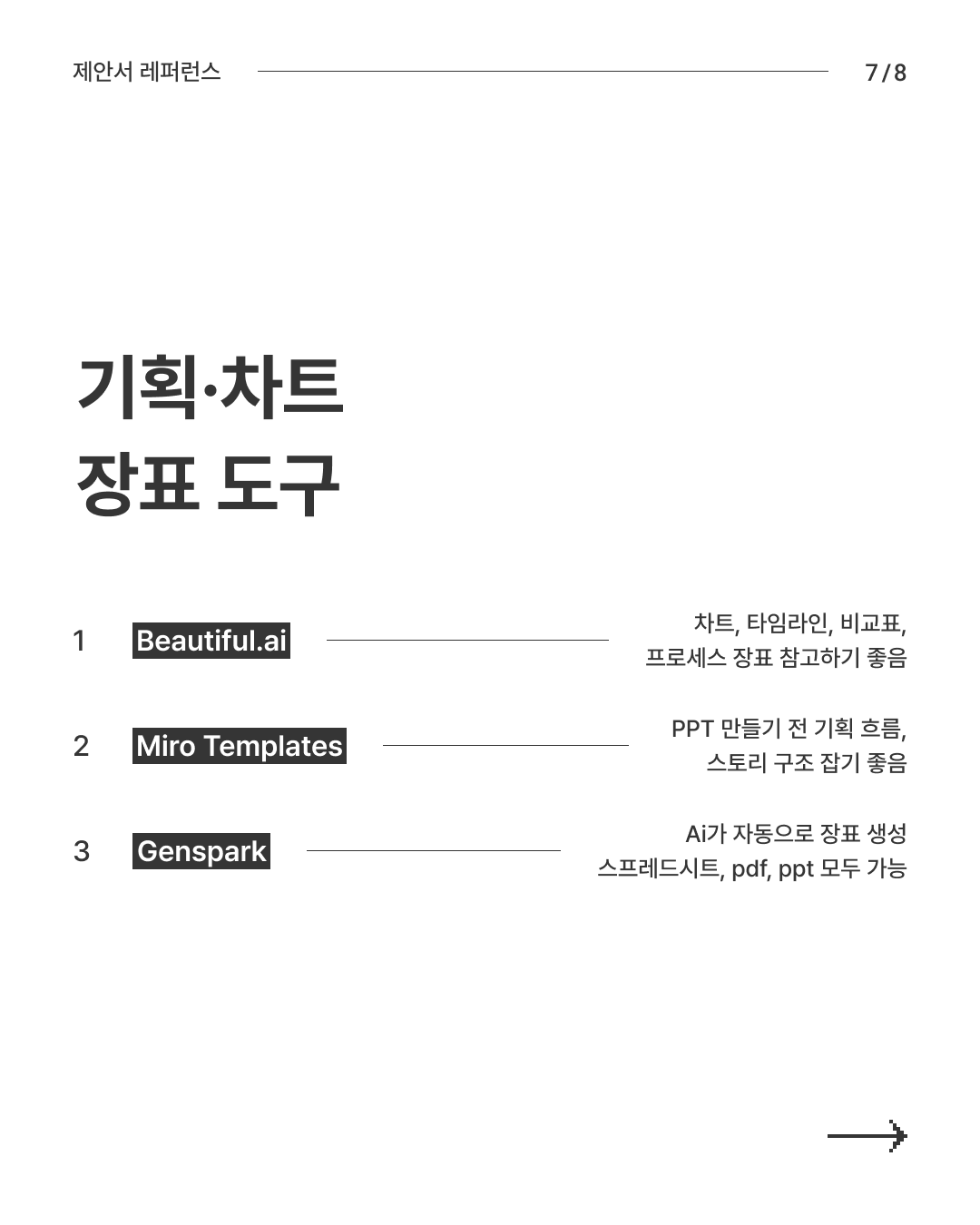 제안서 레퍼런스

7 / 8

기획·차트
장표 도구

1 Beautiful.ai
차트, 타임라인, 비교표, 프로세스 장표 참고하기 좋음

2 Miro Templates
PPT 만들기 전 기획 흐름, 스토리 구조 잡기 좋음

3 Genspark
Ai가 자동으로 장표 생성
스프레드시트, pdf, ppt 모두 가능